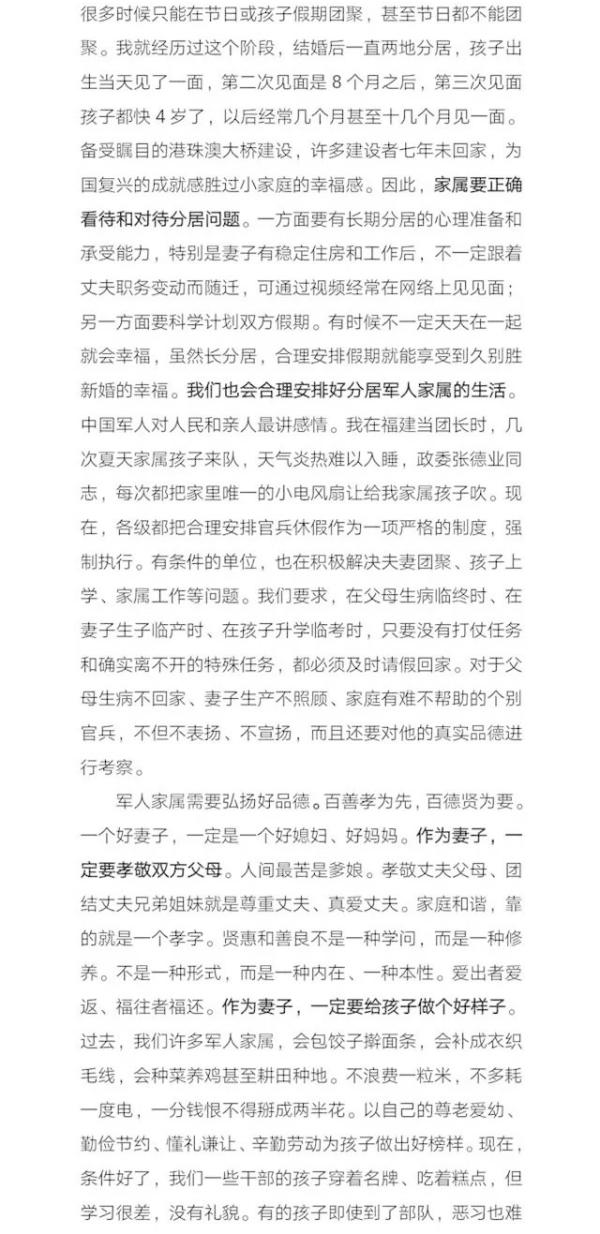 很多时候只能在节日或孩子假期团聚，甚至节日都不能团聚。我就经历过这个阶段，结婚后一直两地分居，孩子出生当天见了一面，第二次见面是 8 个月之后，第三次见面孩子都快 4 岁了，以后经常几个月甚至十几个月见一面。备受瞩目的港珠澳大桥建设，许多建设者七年未回家，为国复兴的成就感胜过小家庭的幸福感。因此，家属要正确看待和对待分居问题。一方面要有长期分居的心理准备和承受能力，特别是妻子有稳定住房和工作后，不一定跟着丈夫职务变动而随迁，可通过视频经常在网络上见见面；另一方面要科学计划双方假期。有时候不一定天天在一起就会幸福，虽然长分居，合理安排假期就能享受到久别胜新婚的幸福。我们也会合理安排好分居军人家属的生活。中国军人对人民和亲人最讲感情。我在福建当团长时，几次夏天家属孩子来队，天气炎热难以入睡，政委张德业同志，每次都把家里唯一的小电风扇让给我家属孩子吹。现在，各级都把合理安排官兵休假作为一项严格的制度，强制执行。有条件的单位，也在积极解决夫妻团聚、孩子上学、家属工作等问题。我们要求，在父母生病临终时、在妻子生子临产时、在孩子升学临考时，只要没有打仗任务和确实离不开的特殊任务，都必须及时请假回家。对于父母生病不回家、妻子生产不照顾、家庭有难不帮助的个别官兵，不但不表扬、不宣扬，而且还要对他的真实品德进行考察。

军人家属需要弘扬好品德。百善孝为先，百德贤为要。一个好妻子，一定是一个好媳妇、好妈妈。作为妻子，一定要孝敬双方父母。人间最苦是爹娘。孝敬丈夫父母、团结丈夫兄弟姐妹就是尊重丈夫、真爱丈夫。家庭和谐，靠的就是一个孝字。贤惠和善良不是一种学问，而是一种修养。不是一种形式，而是一种内在、一种本性。爱出者爱返、福往者福还。作为妻子，一定要给孩子做个好样子。过去，我们许多军人家属，会包饺子擀面条，会补成衣织毛线，会种菜养鸡甚至耕田种地。不浪费一粒米，不多耗一度电，一分钱恨不得掰成两半花。以自己的尊老爱幼、勤俭节约、懂礼谦让、辛勤劳动为孩子做出好榜样。现在，条件好了，我们一些干部的孩子穿着名牌、吃着糕点，但学习很差，没有礼貌。有的孩子即使到了部队，恶习也难